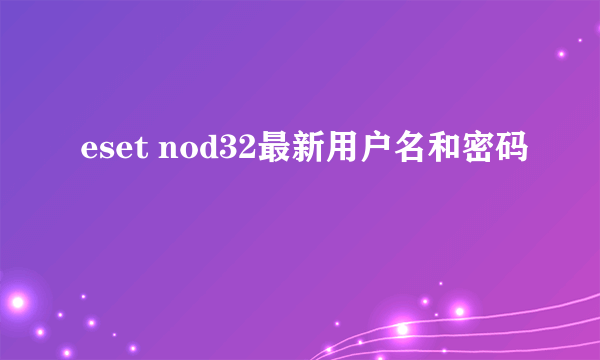 eset nod32最新用户名和密码